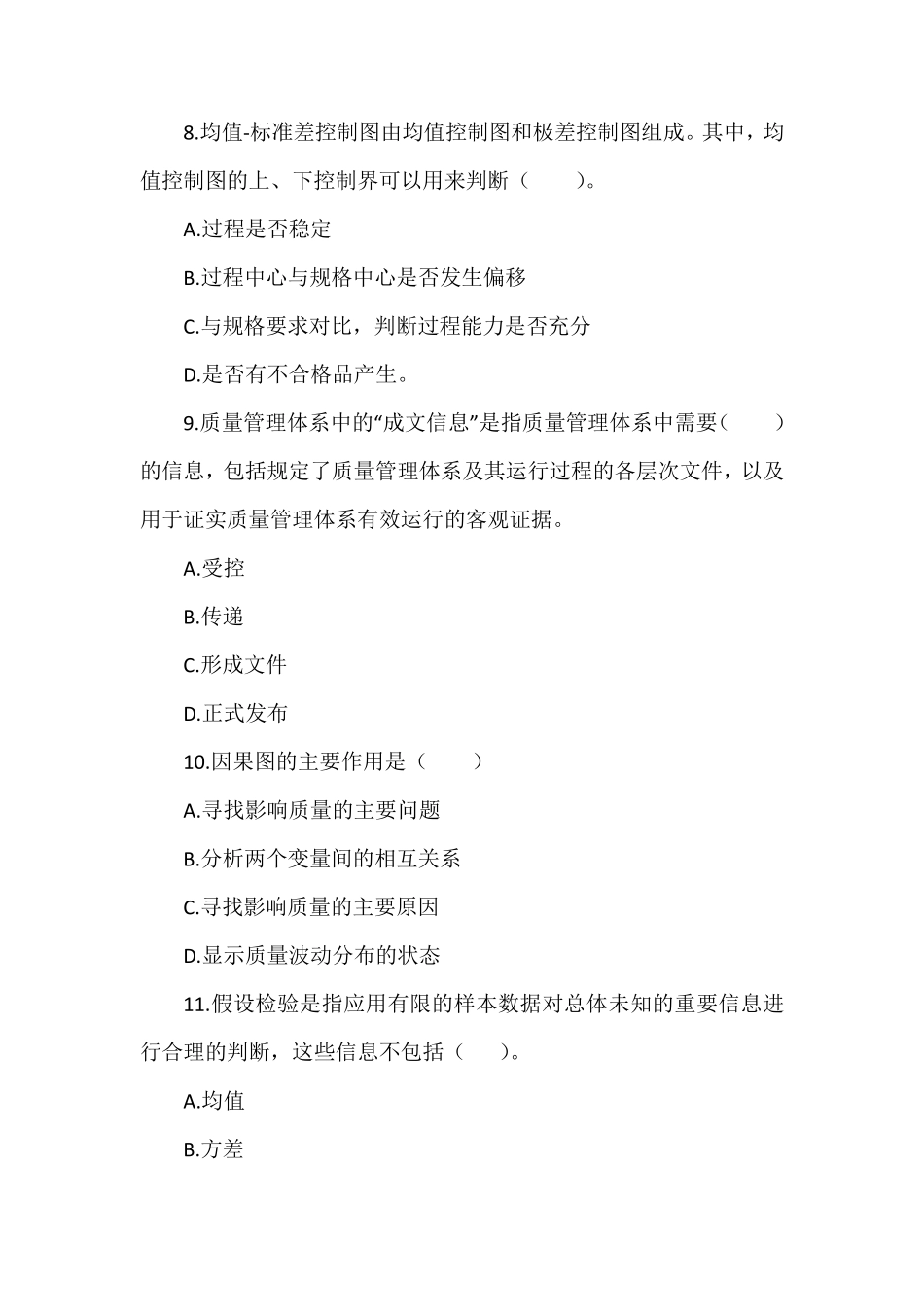 8.均值-标准差控制图由均值控制图和极差控制图组成。其中，均值控制图的上、下控制界可以用来判断（　　）。

A.过程是否稳定

B.过程中心与规格中心是否发生偏移

C.与规格要求对比，判断过程能力是否充分

D.是否有不合格品产生。

9.质量管理体系中的“成文信息”是指质量管理体系中需要（　　）的信息，包括规定了质量管理体系及其运行过程的各层次文件，以及用于证实质量管理体系有效运行的客观证据。

A.受控

B.传递

C.形成文件

D.正式发布

10.因果图的主要作用是（　　）

A.寻找影响质量的主要问题

B.分析两个变量间的相互关系

C.寻找影响质量的主要原因

D.显示质量波动分布的状态

11.假设检验是指应用有限的样本数据对总体未知的重要信息进行合理的判断，这些信息不包括（　　）。

A.均值

B.方差